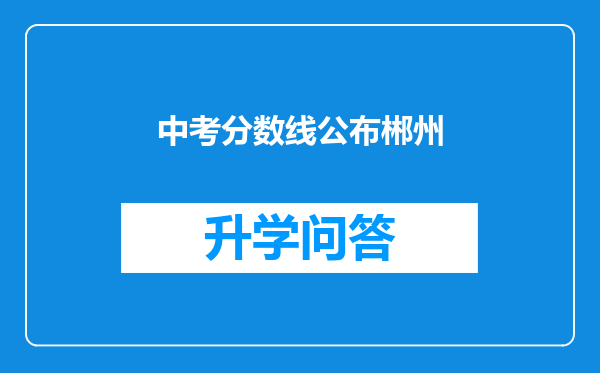 中考分数线公布郴州

升学问答